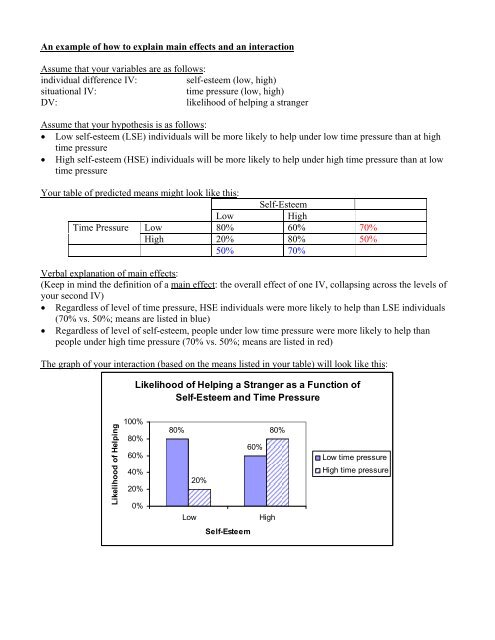 An example of how to explain main effects and an interaction

Assume that your variables are as follows:
individual difference IV: self-esteem (low, high)
situational IV: time pressure (low, high)
DV: likelihood of helping a stranger

Assume that your hypothesis is as follows:
• Low self-esteem (LSE) individuals will be more likely to help under low time pressure than at high time pressure
• High self-esteem (HSE) individuals will be more likely to help under high time pressure than at low time pressure

Your table of predicted means might look like this:

| | | Self-Esteem | | |
|---|---|---|---|---|
| | | Low | High | |
| Time Pressure | Low | 80% | 60% | 70% |
| | High | 20% | 80% | 50% |
| | | 50% | 70% | |

Verbal explanation of main effects:
(Keep in mind the definition of a main effect: the overall effect of one IV, collapsing across the levels of your second IV)
• Regardless of level of time pressure, HSE individuals were more likely to help than LSE individuals (70% vs. 50%; means are listed in blue)
• Regardless of level of self-esteem, people under low time pressure were more likely to help than people under high time pressure (70% vs. 50%; means are listed in red)

The graph of your interaction (based on the means listed in your table) will look like this:

Likelihood of Helping a Stranger as a Function of Self-Esteem and Time Pressure

Likelihood of Helping
100%
80%
60%
40%
20%
0%
80%
20%
60%
80%
Low
High
Self-Esteem
Low time pressure
High time pressure